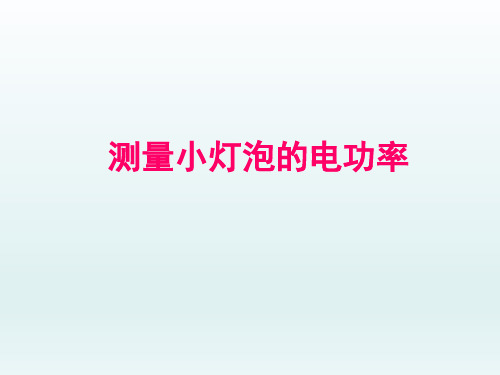 测量小灯泡的电功率